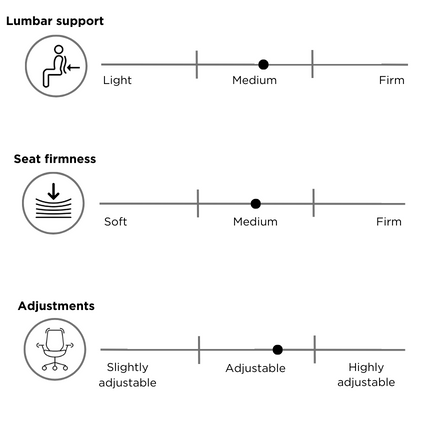 Lumbar support

Light Medium Firm

Seat firmness

Soft Medium Firm

Adjustments

Slightly adjustable Adjustable Highly adjustable